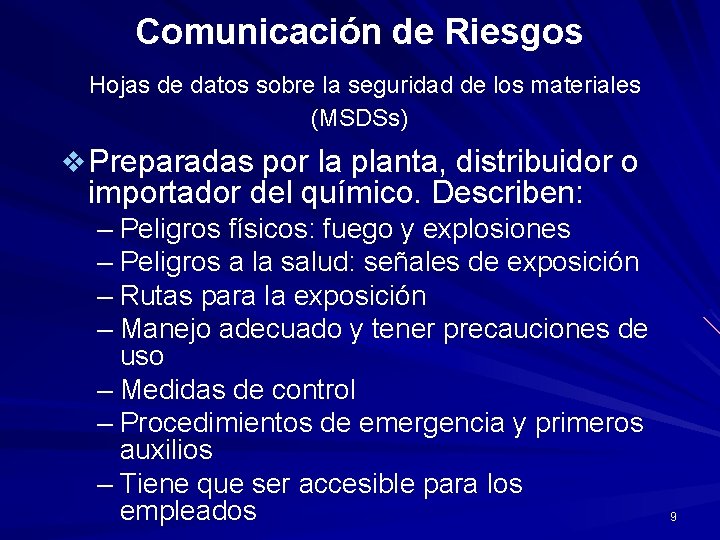 Comunicación de Riesgos

Hojas de datos sobre la seguridad de los materiales (MSDSs)

❖ Preparadas por la planta, distribuidor o importador del químico. Describen:
– Peligros físicos: fuego y explosiones
– Peligros a la salud: señales de exposición
– Rutas para la exposición
– Manejo adecuado y tener precauciones de uso
– Medidas de control
– Procedimientos de emergencia y primeros auxilios
– Tiene que ser accesible para los empleados

9